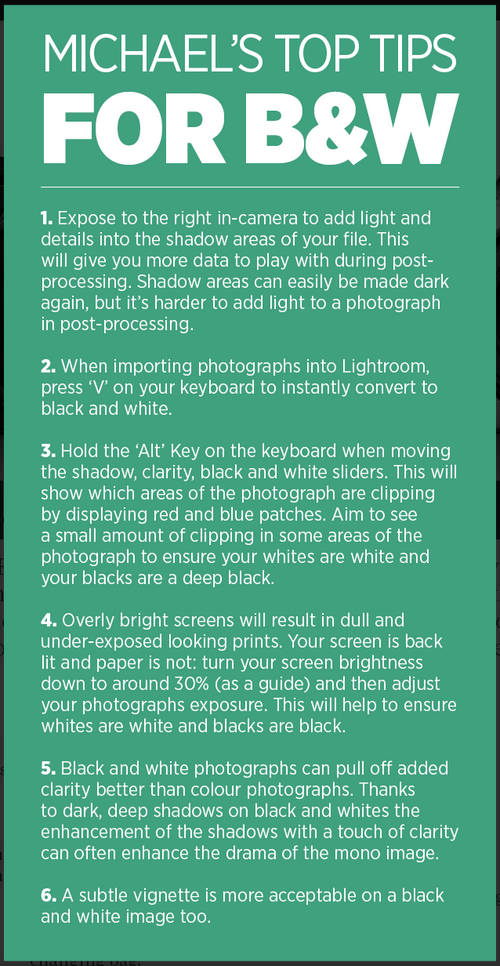 MICHAEL'S TOP TIPS
FOR B&W

1. Expose to the right in-camera to add light and details into the shadow areas of your file. This will give you more data to play with during post-processing. Shadow areas can easily be made dark again, but it's harder to add light to a photograph in post-processing.

2. When importing photographs into Lightroom, press 'V' on your keyboard to instantly convert to black and white.

3. Hold the 'Alt' Key on the keyboard when moving the shadow, clarity, black and white sliders. This will show which areas of the photograph are clipping by displaying red and blue patches. Aim to see a small amount of clipping in some areas of the photograph to ensure your whites are white and your blacks are a deep black.

4. Overly bright screens will result in dull and under-exposed looking prints. Your screen is back lit and paper is not: turn your screen brightness down to around 30% (as a guide) and then adjust your photographs exposure. This will help to ensure whites are white and blacks are black.

5. Black and white photographs can pull off added clarity better than colour photographs. Thanks to dark, deep shadows on black and whites the enhancement of the shadows with a touch of clarity can often enhance the drama of the mono image.

6. A subtle vignette is more acceptable on a black and white image too.